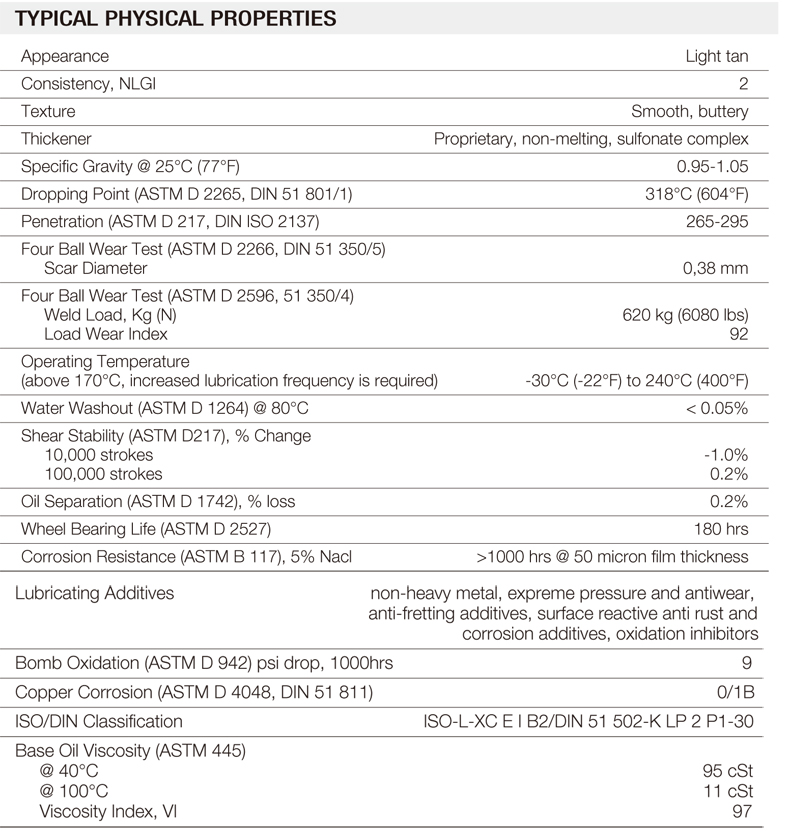 TYPICAL PHYSICAL PROPERTIES

| | |
|---|---|
| Appearance | Light tan |
| Consistency, NLGI | 2 |
| Texture | Smooth, buttery |
| Thickener | Proprietary, non-melting, sulfonate complex |
| Specific Gravity @ 25°C (77°F) | 0.95-1.05 |
| Dropping Point (ASTM D 2265, DIN 51 801/1) | 318°C (604°F) |
| Penetration (ASTM D 217, DIN ISO 2137) | 265-295 |
| Four Ball Wear Test (ASTM D 2266, DIN 51 350/5) Scar Diameter | 0,38 mm |
| Four Ball Wear Test (ASTM D 2596, 51 350/4) Weld Load, Kg (N) Load Wear Index | 620 kg (6080 lbs) 92 |
| Operating Temperature (above 170°C, increased lubrication frequency is required) | -30°C (-22°F) to 240°C (400°F) |
| Water Washout (ASTM D 1264) @ 80°C | < 0.05% |
| Shear Stability (ASTM D217), % Change 10,000 strokes 100,000 strokes | -1.0% 0.2% |
| Oil Separation (ASTM D 1742), % loss | 0.2% |
| Wheel Bearing Life (ASTM D 2527) | 180 hrs |
| Corrosion Resistance (ASTM B 117), 5% Nacl | >1000 hrs @ 50 micron film thickness |
| Lubricating Additives | non-heavy metal, expreme pressure and antiwear, anti-fretting additives, surface reactive anti rust and corrosion additives, oxidation inhibitors |
| Bomb Oxidation (ASTM D 942) psi drop, 1000hrs | 9 |
| Copper Corrosion (ASTM D 4048, DIN 51 811) | 0/1B |
| ISO/DIN Classification | ISO-L-XC E I B2/DIN 51 502-K LP 2 P1-30 |
| Base Oil Viscosity (ASTM 445) @ 40°C @ 100°C Viscosity Index, VI | 95 cSt 11 cSt 97 |